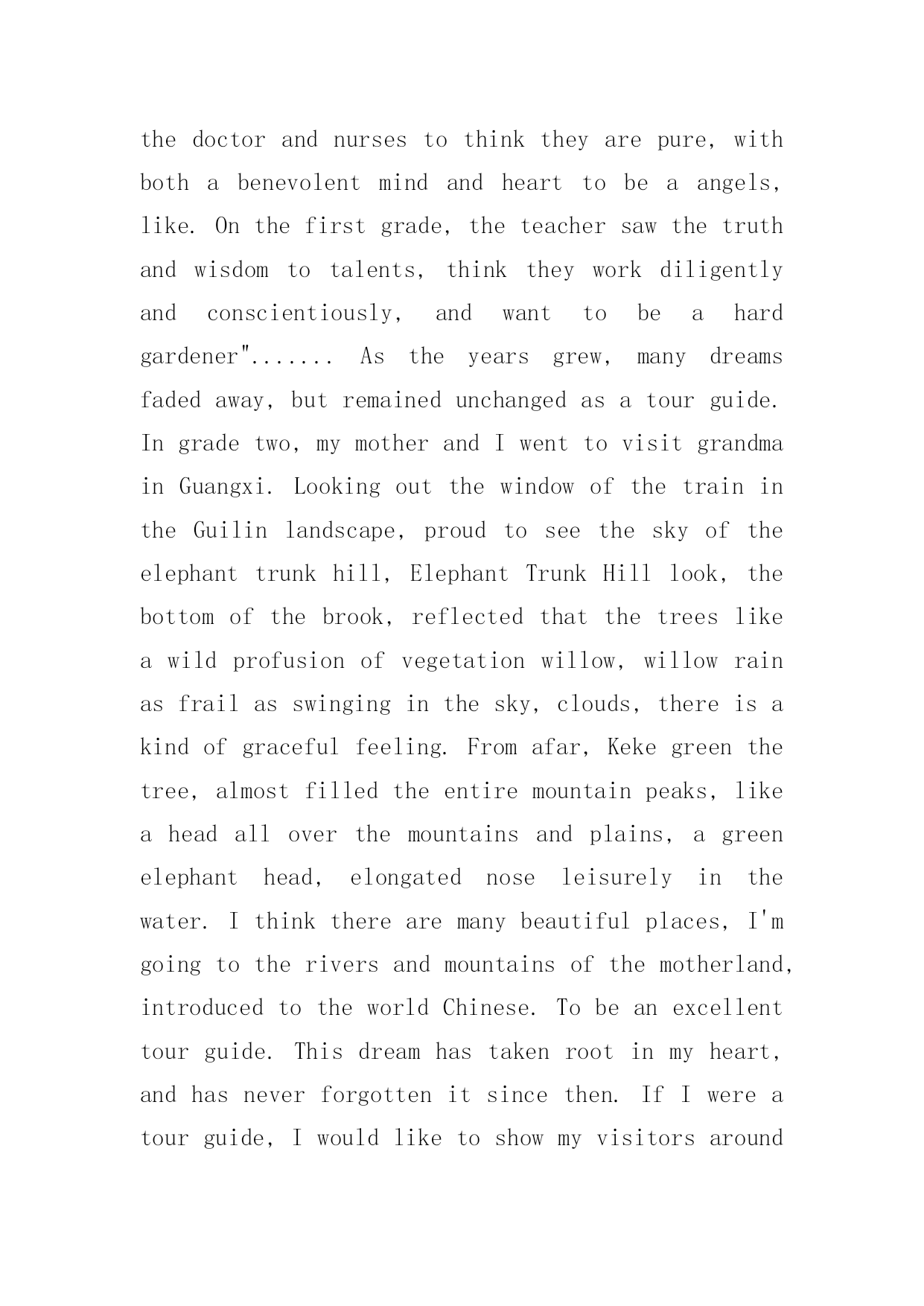 the doctor and nurses to think they are pure, with both a benevolent mind and heart to be a angels, like. On the first grade, the teacher saw the truth and wisdom to talents, think they work diligently and conscientiously, and want to be a hard gardener"....... As the years grew, many dreams faded away, but remained unchanged as a tour guide. In grade two, my mother and I went to visit grandma in Guangxi. Looking out the window of the train in the Guilin landscape, proud to see the sky of the elephant trunk hill, Elephant Trunk Hill look, the bottom of the brook, reflected that the trees like a wild profusion of vegetation willow, willow rain as frail as swinging in the sky, clouds, there is a kind of graceful feeling. From afar, Keke green the tree, almost filled the entire mountain peaks, like a head all over the mountains and plains, a green elephant head, elongated nose leisurely in the water. I think there are many beautiful places, I'm going to the rivers and mountains of the motherland, introduced to the world Chinese. To be an excellent tour guide. This dream has taken root in my heart, and has never forgotten it since then. If I were a tour guide, I would like to show my visitors around